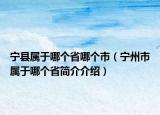 宁县属于哪个省哪个市（宁州市属于哪个省简介介绍）